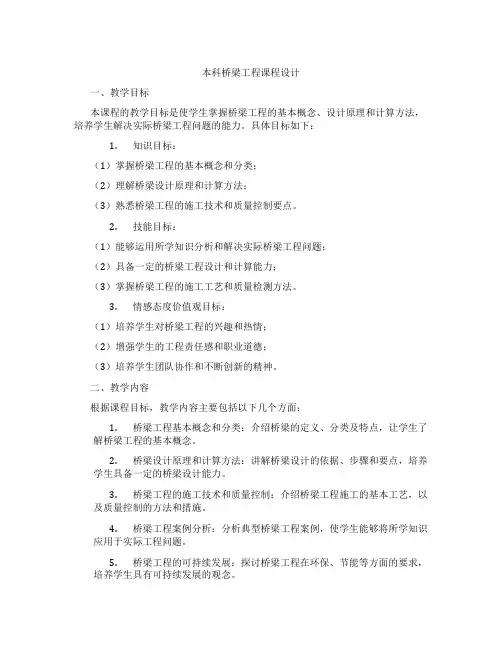 本科桥梁工程课程设计

一、教学目标

本课程的教学目标是使学生掌握桥梁工程的基本概念、设计原理和计算方法，培养学生解决实际桥梁工程问题的能力。具体目标如下：

1. 知识目标：

（1）掌握桥梁工程的基本概念和分类；

（2）理解桥梁设计原理和计算方法；

（3）熟悉桥梁工程的施工技术和质量控制要点。

2. 技能目标：

（1）能够运用所学知识分析和解决实际桥梁工程问题；

（2）具备一定的桥梁工程设计和计算能力；

（3）掌握桥梁工程的施工工艺和质量检测方法。

3. 情感态度价值观目标：

（1）培养学生对桥梁工程的兴趣和热情；

（2）增强学生的工程责任感和职业道德；

（3）培养学生团队协作和不断创新的精神。

二、教学内容

根据课程目标，教学内容主要包括以下几个方面：

1. 桥梁工程基本概念和分类：介绍桥梁的定义、分类及特点，让学生了解桥梁工程的基本概念。

2. 桥梁设计原理和计算方法：讲解桥梁设计的依据、步骤和要点，培养学生具备一定的桥梁设计能力。

3. 桥梁工程的施工技术和质量控制：介绍桥梁工程施工的基本工艺，以及质量控制的方法和措施。

4. 桥梁工程案例分析：分析典型桥梁工程案例，使学生能够将所学知识应用于实际工程问题。

5. 桥梁工程的可持续发展：探讨桥梁工程在环保、节能等方面的要求，培养学生具有可持续发展的观念。